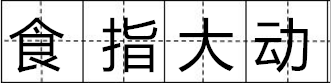 食指大动